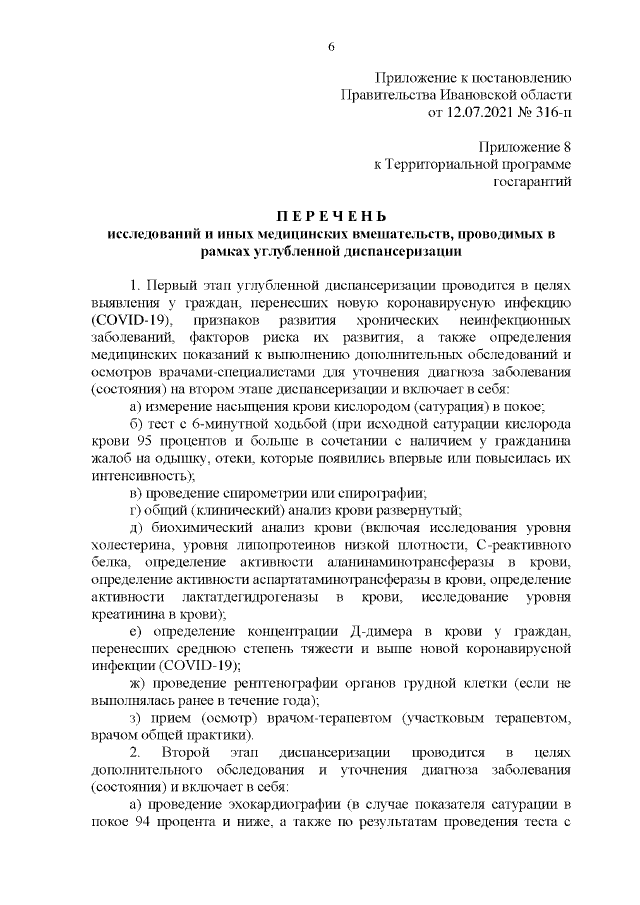 6

Приложение к постановлению Правительства Ивановской области от 12.07.2021 № 316-п

Приложение 8 к Территориальной программе госгарантий

П Е Р Е Ч Е Н Ь
исследований и иных медицинских вмешательств, проводимых в рамках углубленной диспансеризации

1. Первый этап углубленной диспансеризации проводится в целях выявления у граждан, перенесших новую коронавирусную инфекцию (COVID-19), признаков развития хронических неинфекционных заболеваний, факторов риска их развития, а также определения медицинских показаний к выполнению дополнительных обследований и осмотров врачами-специалистами для уточнения диагноза заболевания (состояния) на втором этапе диспансеризации и включает в себя:

а) измерение насыщения крови кислородом (сатурация) в покое;

б) тест с 6-минутной ходьбой (при исходной сатурации кислорода крови 95 процентов и больше в сочетании с наличием у гражданина жалоб на одышку, отеки, которые появились впервые или повысилась их интенсивность);

в) проведение спирометрии или спирографии;

г) общий (клинический) анализ крови развернутый;

д) биохимический анализ крови (включая исследования уровня холестерина, уровня липопротеинов низкой плотности, С-реактивного белка, определение активности аланинаминотрансферазы в крови, определение активности аспартатаминотрансферазы в крови, определение активности лактатдегидрогеназы в крови, исследование уровня креатинина в крови);

е) определение концентрации Д-димера в крови у граждан, перенесших среднюю степень тяжести и выше новой коронавирусной инфекции (COVID-19);

ж) проведение рентгенографии органов грудной клетки (если не выполнялась ранее в течение года);

з) прием (осмотр) врачом-терапевтом (участковым терапевтом, врачом общей практики).

2. Второй этап диспансеризации проводится в целях дополнительного обследования и уточнения диагноза заболевания (состояния) и включает в себя:

а) проведение эхокардиографии (в случае показателя сатурации в покое 94 процента и ниже, а также по результатам проведения теста с